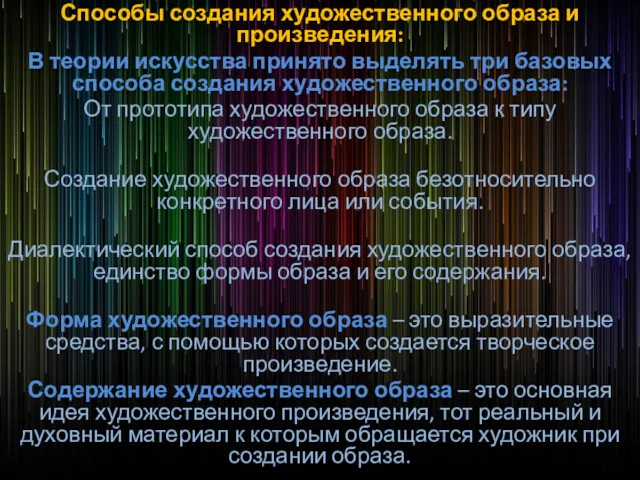 Способы создания художественного образа и произведения:
В теории искусства принято выделять три базовых способа создания художественного образа:
От прототипа художественного образа к типу художественного образа.

Создание художественного образа безотносительно конкретного лица или события.

Диалектический способ создания художественного образа, единство формы образа и его содержания.

Форма художественного образа – это выразительные средства, с помощью которых создается творческое произведение.
Содержание художественного образа – это основная идея художественного произведения, тот реальный и духовный материал к которым обращается художник при создании образа.